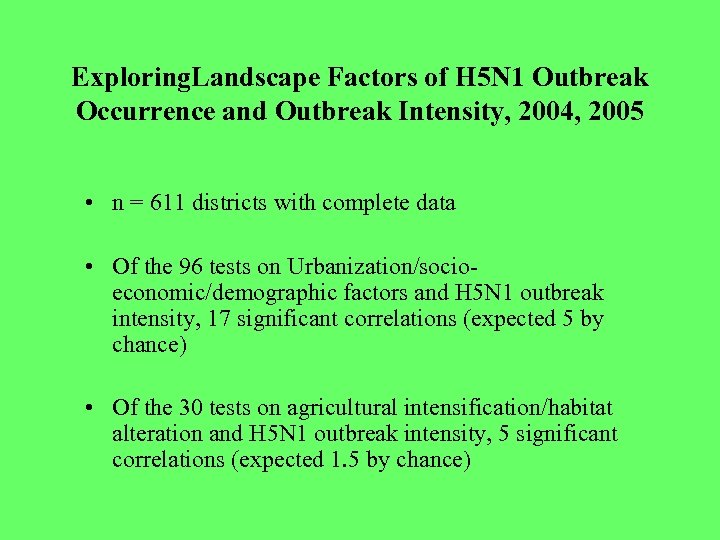 ExploringLandscape Factors of H5N1 Outbreak Occurrence and Outbreak Intensity, 2004, 2005

• n = 611 districts with complete data

• Of the 96 tests on Urbanization/socio-economic/demographic factors and H5N1 outbreak intensity, 17 significant correlations (expected 5 by chance)

• Of the 30 tests on agricultural intensification/habitat alteration and H5N1 outbreak intensity, 5 significant correlations (expected 1.5 by chance)